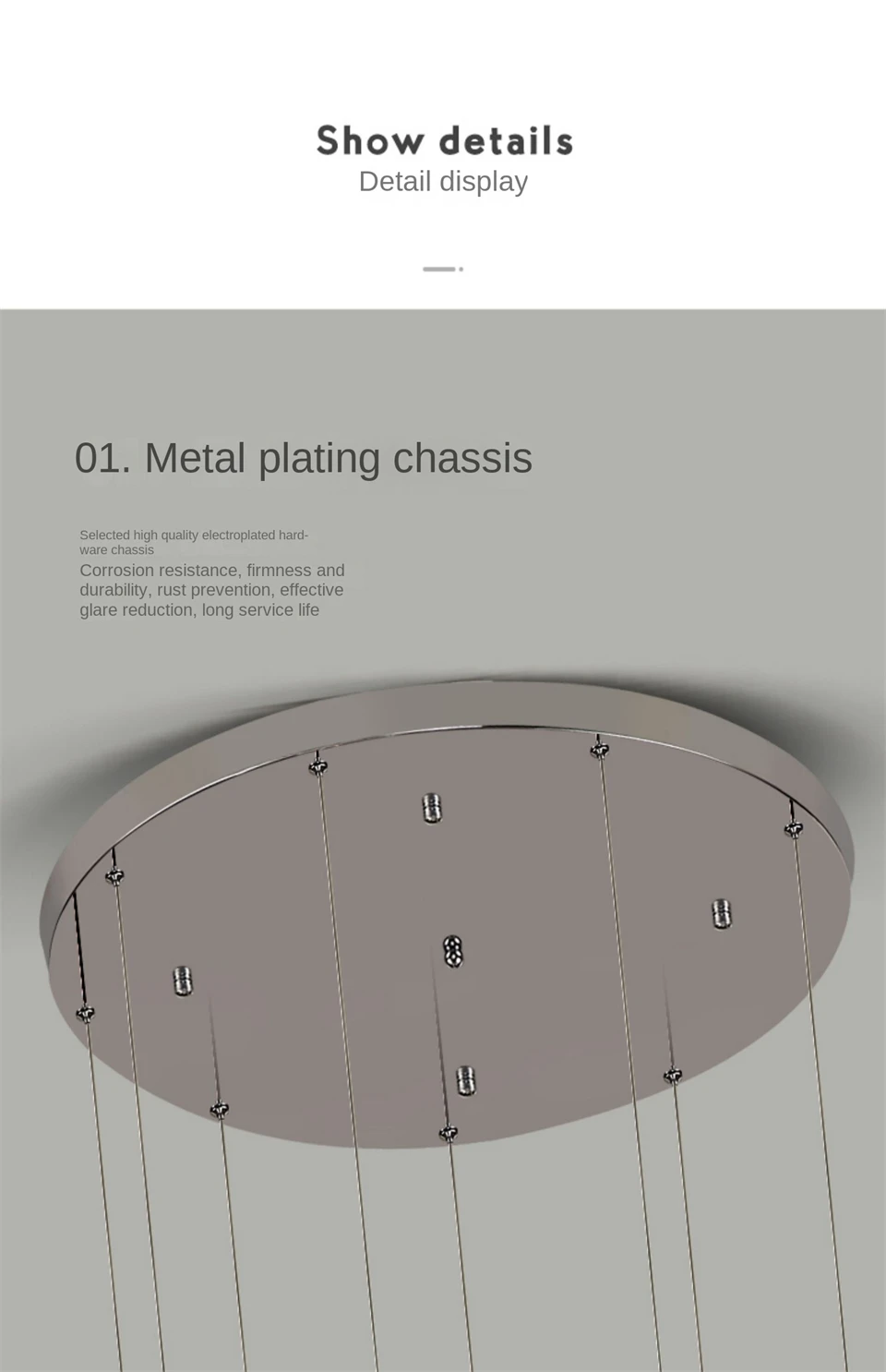 Show details
Detail display

01. Metal plating chassis

Selected high quality electroplated hardware chassis
Corrosion resistance, firmness and durability, rust prevention, effective glare reduction, long service life